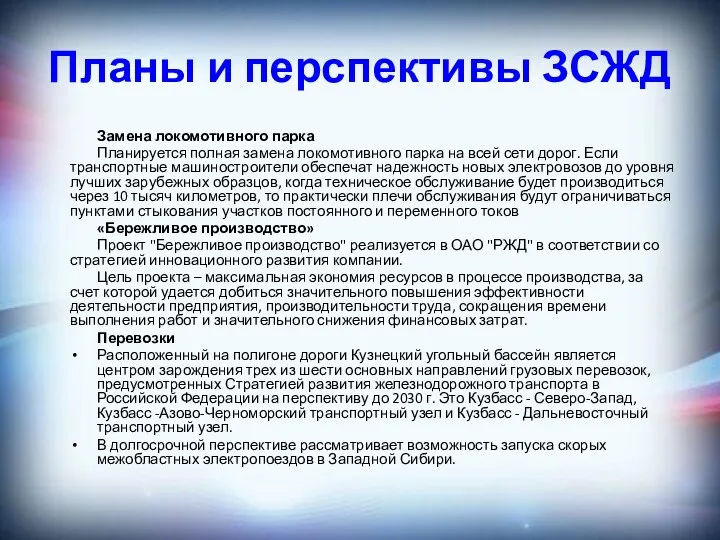 Планы и перспективы ЗСЖД

Замена локомотивного парка

Планируется полная замена локомотивного парка на всей сети дорог. Если транспортные машиностроители обеспечат надежность новых электровозов до уровня лучших зарубежных образцов, когда техническое обслуживание будет производиться через 10 тысяч километров, то практически плечи обслуживания будут ограничиваться пунктами стыкования участков постоянного и переменного токов

«Бережливое производство»

Проект "Бережливое производство" реализуется в ОАО "РЖД" в соответствии со стратегией инновационного развития компании.

Цель проекта – максимальная экономия ресурсов в процессе производства, за счет которой удается добиться значительного повышения эффективности деятельности предприятия, производительности труда, сокращения времени выполнения работ и значительного снижения финансовых затрат.

Перевозки

• Расположенный на полигоне дороги Кузнецкий угольный бассейн является центром зарождения трех из шести основных направлений грузовых перевозок, предусмотренных Стратегией развития железнодорожного транспорта в Российской Федерации на перспективу до 2030 г. Это Кузбасс - Северо-Запад, Кузбасс -Азово-Черноморский транспортный узел и Кузбасс - Дальневосточный транспортный узел.

• В долгосрочной перспективе рассматривает возможность запуска скорых межобластных электропоездов в Западной Сибири.